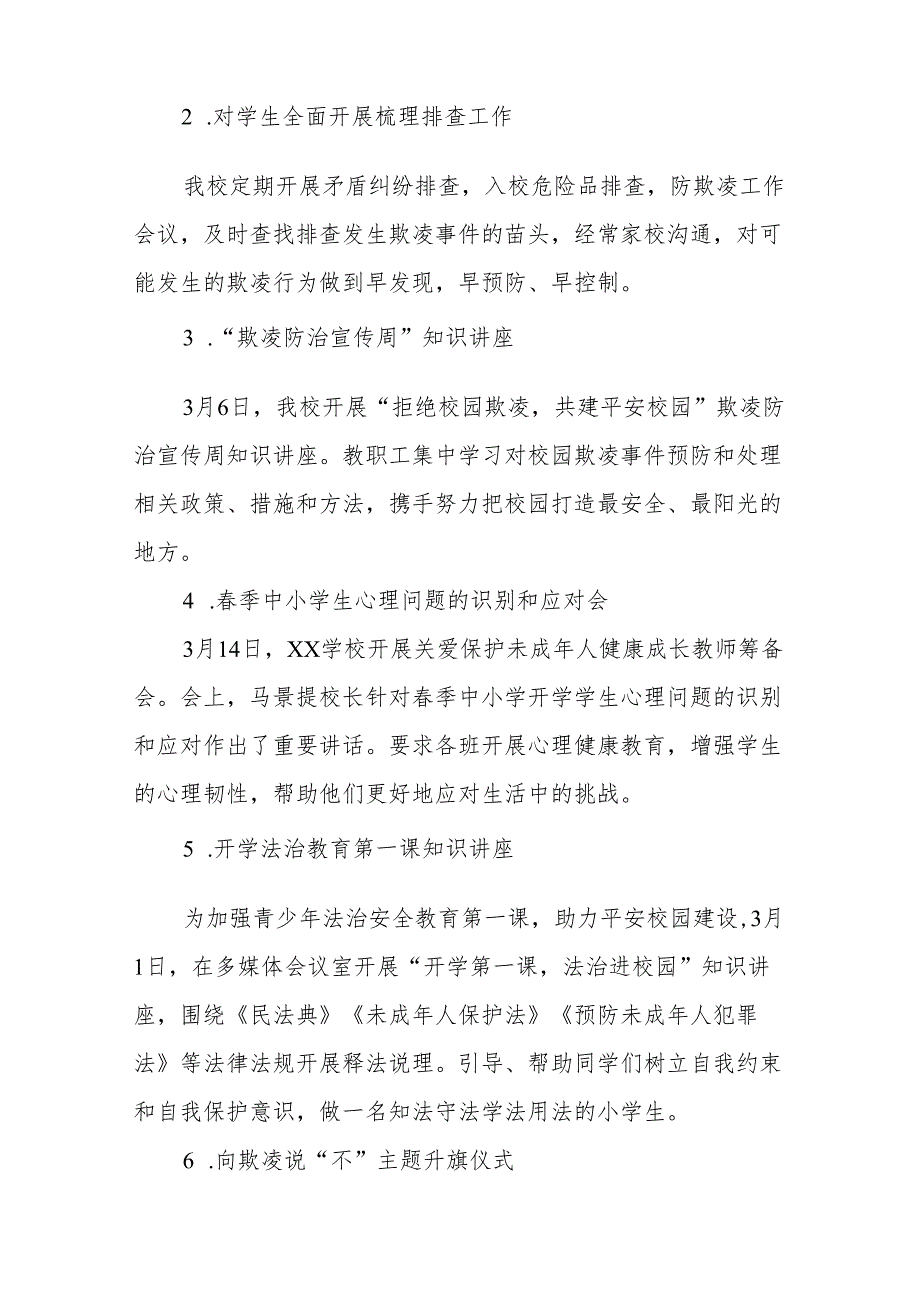 2 .对学生全面开展梳理排查工作

我校定期开展矛盾纠纷排查，入校危险品排查，防欺凌工作会议，及时查找排查发生欺凌事件的苗头，经常家校沟通，对可能发生的欺凌行为做到早发现，早预防、早控制。

3 .“欺凌防治宣传周”知识讲座

3月6日，我校开展“拒绝校园欺凌，共建平安校园”欺凌防治宣传周知识讲座。教职工集中学习对校园欺凌事件预防和处理相关政策、措施和方法，携手努力把校园打造最安全、最阳光的地方。

4 .春季中小学生心理问题的识别和应对会

3月14日，XX学校开展关爱保护未成年人健康成长教师筹备会。会上，马景提校长针对春季中小学开学学生心理问题的识别和应对作出了重要讲话。要求各班开展心理健康教育，增强学生的心理韧性，帮助他们更好地应对生活中的挑战。

5 .开学法治教育第一课知识讲座

为加强青少年法治安全教育第一课，助力平安校园建设，3月1日，在多媒体会议室开展“开学第一课，法治进校园”知识讲座，围绕《民法典》《未成年人保护法》《预防未成年人犯罪法》等法律法规开展释法说理。引导、帮助同学们树立自我约束和自我保护意识，做一名知法守法学法用法的小学生。

6 .向欺凌说“不”主题升旗仪式